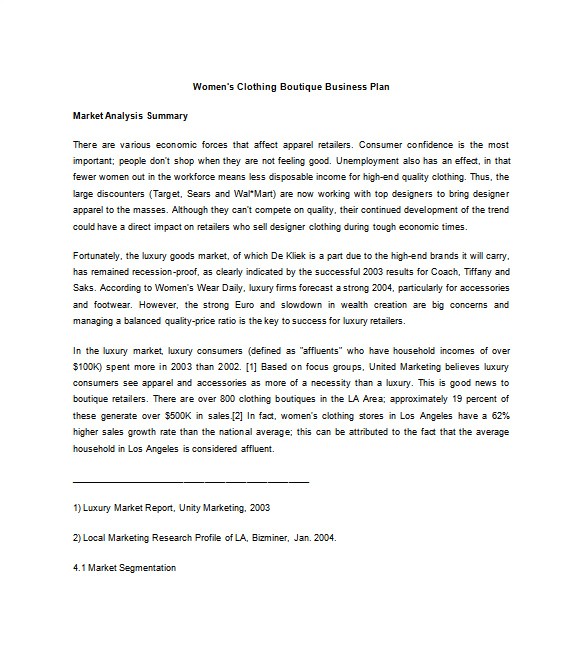 Women's Clothing Boutique Business Plan

Market Analysis Summary

There are various economic forces that affect apparel retailers. Consumer confidence is the most important; people don't shop when they are not feeling good. Unemployment also has an effect, in that fewer women out in the workforce means less disposable income for high-end quality clothing. Thus, the large discounters (Target, Sears and Wal*Mart) are now working with top designers to bring designer apparel to the masses. Although they can't compete on quality, their continued development of the trend could have a direct impact on retailers who sell designer clothing during tough economic times.

Fortunately, the luxury goods market, of which De Kliek is a part due to the high-end brands it will carry, has remained recession-proof, as clearly indicated by the successful 2003 results for Coach, Tiffany and Saks. According to Women's Wear Daily, luxury firms forecast a strong 2004, particularly for accessories and footwear. However, the strong Euro and slowdown in wealth creation are big concerns and managing a balanced quality-price ratio is the key to success for luxury retailers.

In the luxury market, luxury consumers (defined as "affluents" who have household incomes of over $100K) spent more in 2003 than 2002. [1] Based on focus groups, United Marketing believes luxury consumers see apparel and accessories as more of a necessity than a luxury. This is good news to boutique retailers. There are over 800 clothing boutiques in the LA Area; approximately 19 percent of these generate over $500K in sales.[2] In fact, women's clothing stores in Los Angeles have a 62% higher sales growth rate than the national average; this can be attributed to the fact that the average household in Los Angeles is considered affluent.

1) Luxury Market Report, Unity Marketing, 2003

2) Local Marketing Research Profile of LA, Bizminer, Jan. 2004.

4.1 Market Segmentation